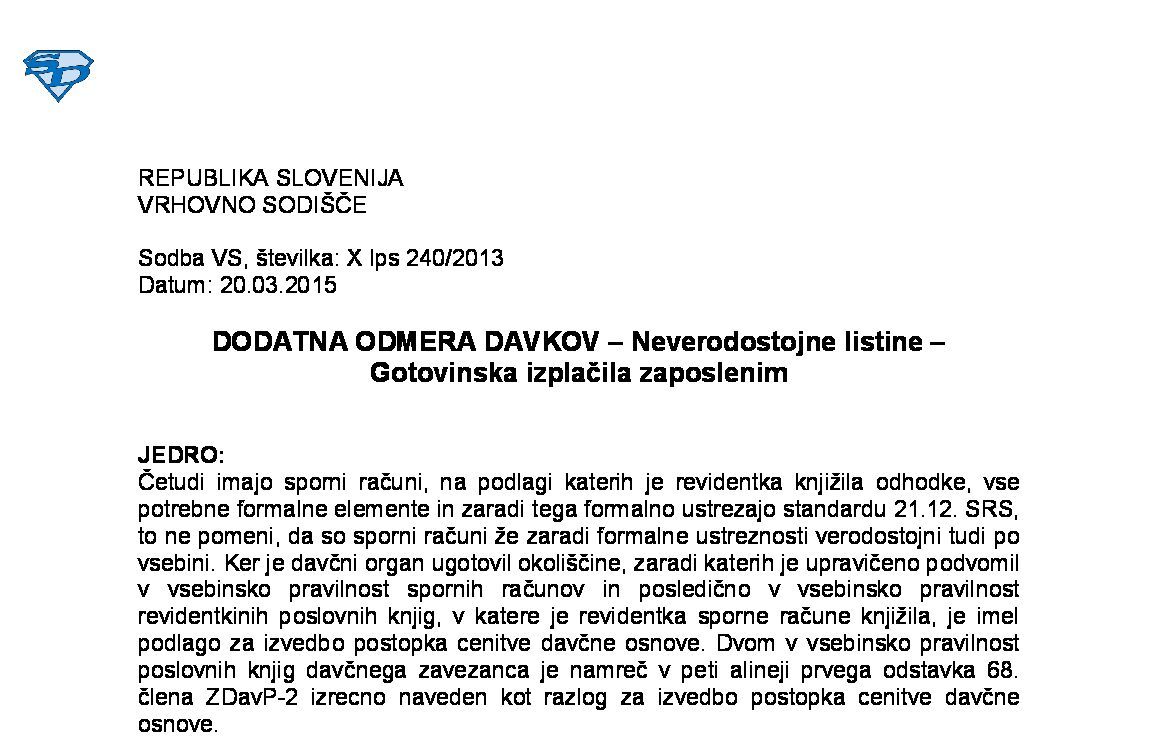 REPUBLIKA SLOVENIJA
VRHOVNO SODIŠČE

Sodba VS, številka: X Ips 240/2013
Datum: 20.03.2015

DODATNA ODMERA DAVKOV – Neverodostojne listine – Gotovinska izplačila zaposlenim

JEDRO:
Četudi imajo sporni računi, na podlagi katerih je revidentka knjižila odhodke, vse potrebne formalne elemente in zaradi tega formalno ustrezajo standardu 21.12. SRS, to ne pomeni, da so sporni računi že zaradi formalne ustreznosti verodostojni tudi po vsebini. Ker je davčni organ ugotovil okoliščine, zaradi katerih je upravičeno podvomil v vsebinsko pravilnost spornih računov in posledično v vsebinsko pravilnost revidentkinih poslovnih knjig, v katere je revidentka sporne račune knjižila, je imel podlago za izvedbo postopka cenitve davčne osnove. Dvom v vsebinsko pravilnost poslovnih knjig davčnega zavezanca je namreč v peti alineji prvega odstavka 68. člena ZDavP-2 izrecno naveden kot razlog za izvedbo postopka cenitve davčne osnove.